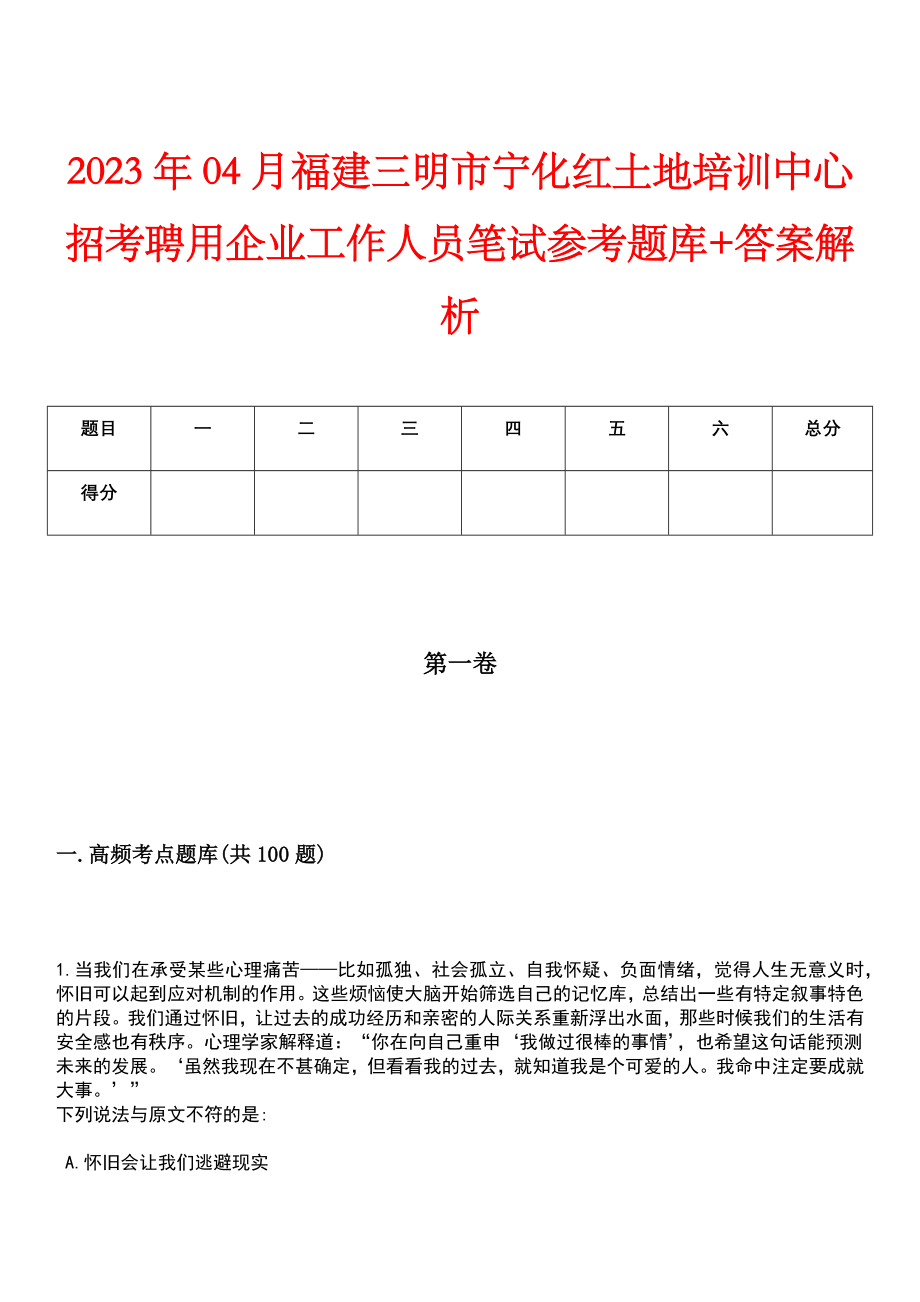 2023年04月福建三明市宁化红土地培训中心招考聘用企业工作人员笔试参考题库+答案解析

| 题目 | 一 | 二 | 三 | 四 | 五 | 六 | 总分 |
|---|---|---|---|---|---|---|---|
| 得分 | | | | | | | |

第一卷

一.高频考点题库(共100题)

1.当我们在承受某些心理痛苦——比如孤独、社会孤立、自我怀疑、负面情绪，觉得人生无意义时，怀旧可以起到应对机制的作用。这些烦恼使大脑开始筛选自己的记忆库，总结出一些有特定叙事特色的片段。我们通过怀旧，让过去的成功经历和亲密的人际关系重新浮出水面，那些时候我们的生活有安全感也有秩序。心理学家解释道：“你在向自己重申‘我做过很棒的事情’，也希望这句话能预测未来的发展。‘虽然我现在不甚确定，但看看我的过去，就知道我是个可爱的人。我命中注定要成就大事。’”
下列说法与原文不符的是：

A.怀旧会让我们逃避现实